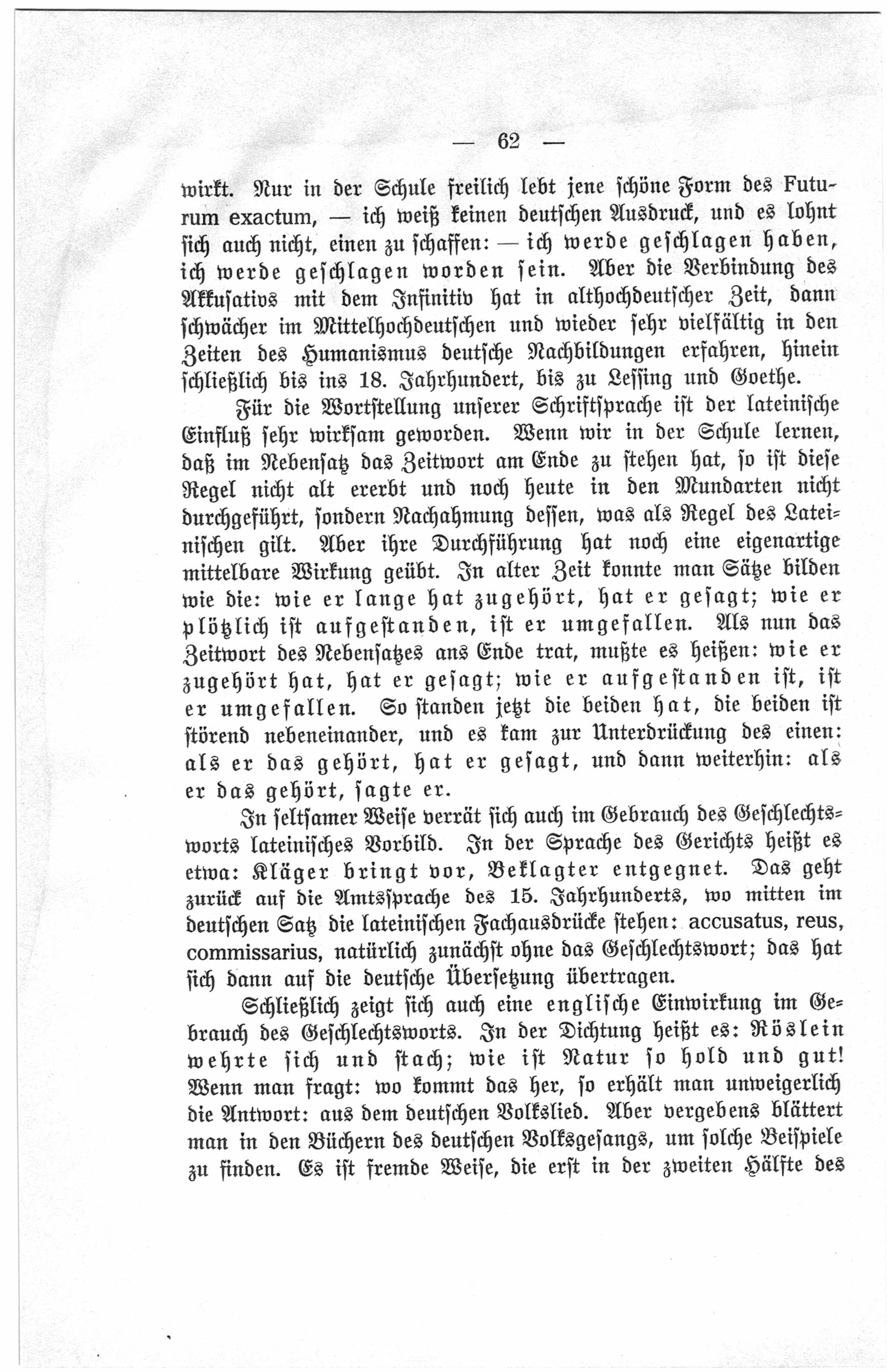 — 62 —

wirkt. Nur in der Schule freilich lebt jene schöne Form des Futurum exactum, — ich weiß keinen deutschen Ausdruck, und es lohnt sich auch nicht, einen zu schaffen: — ich werde geschlagen haben, ich werde geschlagen worden sein. Aber die Verbindung des Akkusativs mit dem Infinitiv hat in althochdeutscher Zeit, dann schwächer im Mittelhochdeutschen und wieder sehr vielfältig in den Zeiten des Humanismus deutsche Nachbildungen erfahren, hinein schließlich bis ins 18. Jahrhundert, bis zu Lessing und Goethe.

Für die Wortstellung unserer Schriftsprache ist der lateinische Einfluß sehr wirksam geworden. Wenn wir in der Schule lernen, daß im Nebensatz das Zeitwort am Ende zu stehen hat, so ist diese Regel nicht alt ererbt und noch heute in den Mundarten nicht durchgeführt, sondern Nachahmung dessen, was als Regel des Lateinischen gilt. Aber ihre Durchführung hat noch eine eigenartige mittelbare Wirkung geübt. In alter Zeit konnte man Sätze bilden wie die: wie er lange hat zugehört, hat er gesagt; wie er plötzlich ist aufgestanden, ist er umgefallen. Als nun das Zeitwort des Nebensatzes ans Ende trat, mußte es heißen: wie er zugehört hat, hat er gesagt; wie er aufgestanden ist, ist er umgefallen. So standen jetzt die beiden hat, die beiden ist störend nebeneinander, und es kam zur Unterdrückung des einen: als er das gehört, hat er gesagt, und dann weiterhin: als er das gehört, sagte er.

In seltsamer Weise verrät sich auch im Gebrauch des Geschlechtsworts lateinisches Vorbild. In der Sprache des Gerichts heißt es etwa: Kläger bringt vor, Beklagter entgegnet. Das geht zurück auf die Amtssprache des 15. Jahrhunderts, wo mitten im deutschen Satz die lateinischen Fachausdrücke stehen: accusatus, reus, commissarius, natürlich zunächst ohne das Geschlechtswort; das hat sich dann auf die deutsche Übersetzung übertragen.

Schließlich zeigt sich auch eine englische Einwirkung im Gebrauch des Geschlechtsworts. In der Dichtung heißt es: Röslein wehrte sich und stach; wie ist Natur so hold und gut! Wenn man fragt: wo kommt das her, so erhält man unweigerlich die Antwort: aus dem deutschen Volkslied. Aber vergebens blättert man in den Büchern des deutschen Volksgesangs, um solche Beispiele zu finden. Es ist fremde Weise, die erst in der zweiten Hälfte des